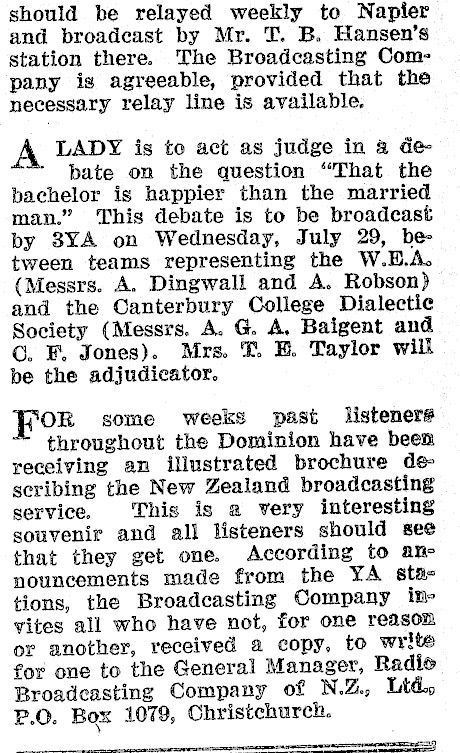 should be relayed weekly to Napier and broadcast by Mr. T. B. Hansen's station there. The Broadcasting Company is agreeable, provided that the necessary relay line is available.

A LADY is to act as judge in a debate on the question "That the bachelor is happier than the married man." This debate is to be broadcast by 3YA on Wednesday, July 29, between teams representing the W.E.A. (Messrs. A. Dingwall and A. Robson) and the Canterbury College Dialectic Society (Messrs. A. G. A. Baigent and C. F. Jones). Mrs. T. E. Taylor will be the adjudicator.

FOR some weeks past listeners throughout the Dominion have been receiving an illustrated brochure describing the New Zealand broadcasting service. This is a very interesting souvenir and all listeners should see that they get one. According to announcements made from the YA stations, the Broadcasting Company invites all who have not, for one reason or another, received a copy, to write for one to the General Manager, Radio Broadcasting Company of N.Z., Ltd., P.O. Box 1079, Christchurch.